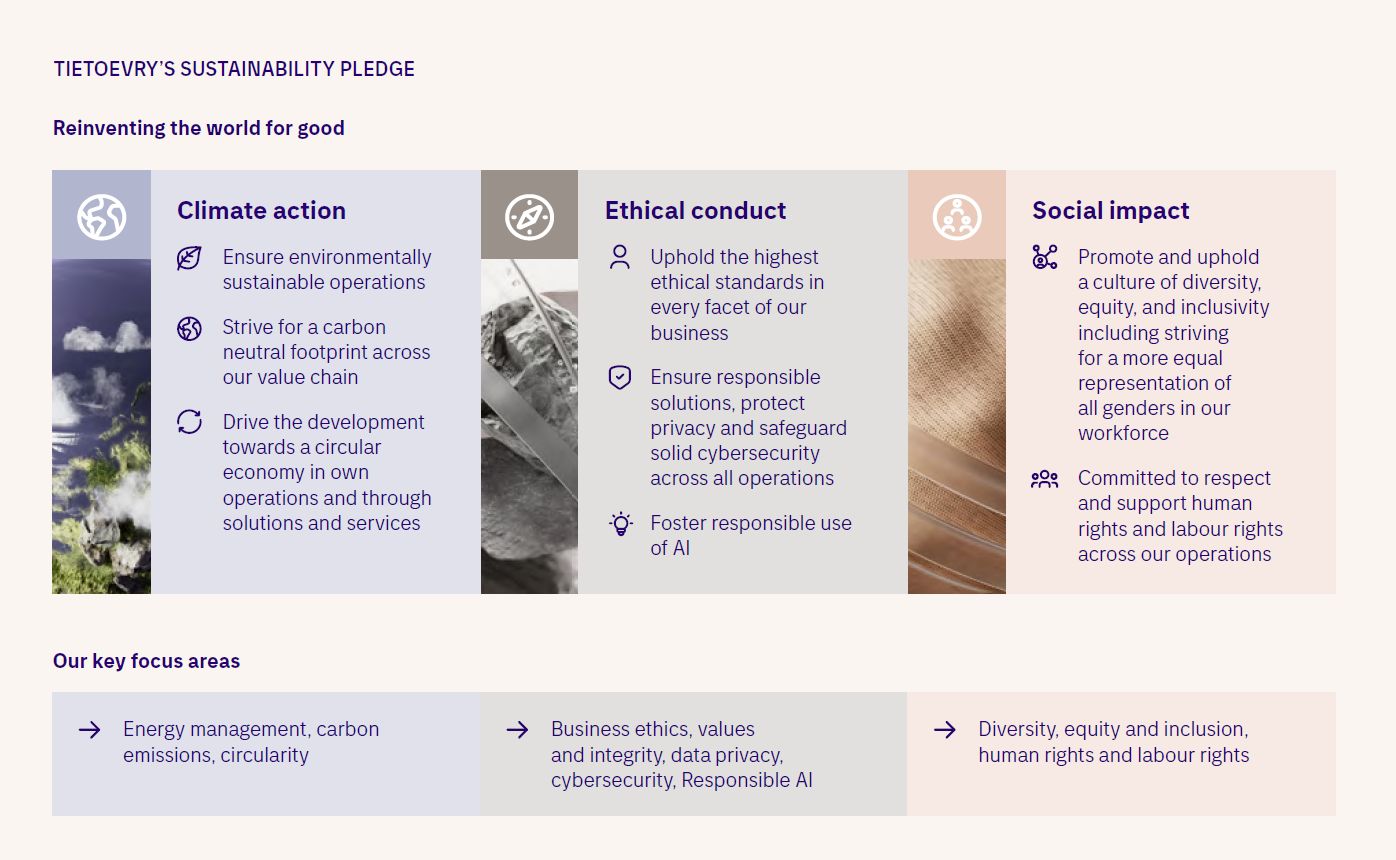 TIETOEVRY'S SUSTAINABILITY PLEDGE

Reinventing the world for good

Climate action

Ensure environmentally sustainable operations

Strive for a carbon neutral footprint across our value chain

Drive the development towards a circular economy in own operations and through solutions and services

Ethical conduct

Uphold the highest ethical standards in every facet of our business

Ensure responsible solutions, protect privacy and safeguard solid cybersecurity across all operations

Foster responsible use of AI

Social impact

Promote and uphold a culture of diversity, equity, and inclusivity including striving for a more equal representation of all genders in our workforce

Committed to respect and support human rights and labour rights across our operations

Our key focus areas

→ Energy management, carbon emissions, circularity

→ Business ethics, values and integrity, data privacy, cybersecurity, Responsible AI

→ Diversity, equity and inclusion, human rights and labour rights